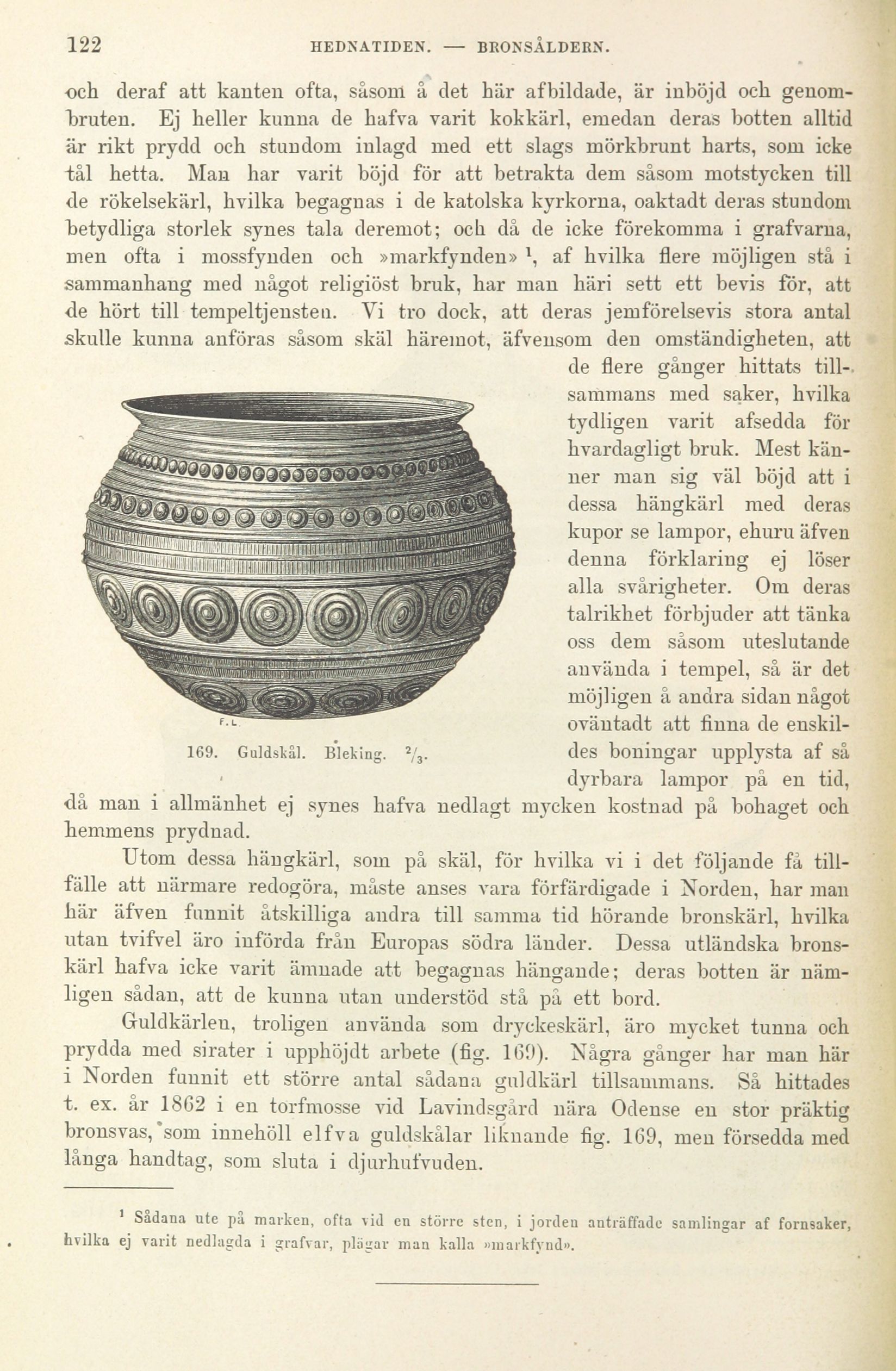 122 HEDNATIDEN. — BRONSÅLDERN.

och deraf att kanten ofta, såsom å det här afbildade, är inböjd och genombruten. Ej heller kunna de hafva varit kokkärl, emedan deras botten alltid är rikt prydd och stundom inlagd med ett slags mörkbrunt harts, som icke tål hetta. Man har varit böjd för att betrakta dem såsom motstycken till de rökelsekärl, hvilka begagnas i de katolska kyrkorna, oaktadt deras stundom betydliga storlek synes tala deremot; och då de icke förekomma i grafvarna, men ofta i mossfynden och »markfynden» $^1$, af hvilka flere möjligen stå i sammanhang med något religiöst bruk, har man häri sett ett bevis för, att de hört till tempeltjensten. Vi tro dock, att deras jemförelsevis stora antal skulle kunna anföras såsom skäl häremot, äfvensom den omständigheten, att de flere gånger hittats tillsammans med saker, hvilka tydligen varit afsedda för hvardagligt bruk. Mest känner man sig väl böjd att i dessa hängkärl med deras kupor se lampor, ehuru äfven denna förklaring ej löser alla svårigheter. Om deras talrikhet förbjuder att tänka oss dem såsom uteslutande använda i tempel, så är det möjligen å andra sidan något oväntadt att finna de enskildes boningar upplysta af så dyrbara lampor på en tid, då man i allmänhet ej synes hafva nedlagt mycken kostnad på bohaget och hemmens prydnad.

F. L.

169. Guldskål. Bleking. $^2/_3$.

Utom dessa hängkärl, som på skäl, för hvilka vi i det följande få tillfälle att närmare redogöra, måste anses vara förfärdigade i Norden, har man här äfven funnit åtskilliga andra till samma tid hörande bronskärl, hvilka utan tvifvel äro införda från Europas södra länder. Dessa utländska bronskärl hafva icke varit ämnade att begagnas hängande; deras botten är nämligen sådan, att de kunna utan understöd stå på ett bord.

Guldkärlen, troligen använda som dryckeskärl, äro mycket tunna och prydda med sirater i upphöjdt arbete (fig. 169). Några gånger har man här i Norden funnit ett större antal sådana guldkärl tillsammans. Så hittades t. ex. år 1862 i en torfmosse vid Lavindsgård nära Odense en stor präktig bronsvas, som innehöll elfva guldskålar liknande fig. 169, men försedda med långa handtag, som sluta i djurhufvuden.

$^1$ Sådana ute på marken, ofta vid en större sten, i jorden anträffade samlingar af fornsaker, hvilka ej varit nedlagda i grafvar, plägar man kalla »markfynd».